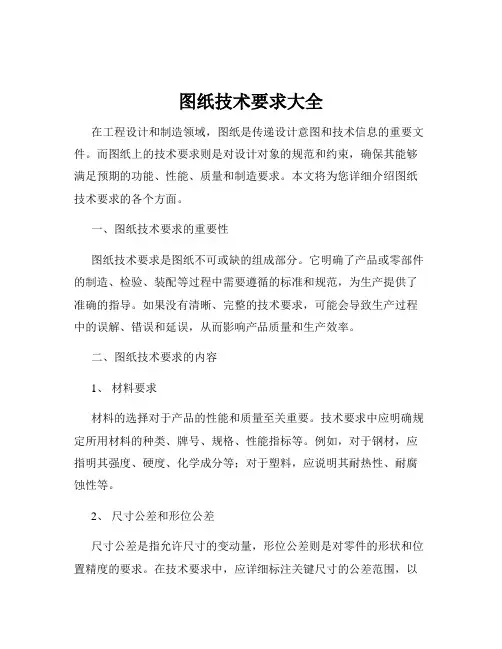 图纸技术要求大全

在工程设计和制造领域，图纸是传递设计意图和技术信息的重要文件。而图纸上的技术要求则是对设计对象的规范和约束，确保其能够满足预期的功能、性能、质量和制造要求。本文将为您详细介绍图纸技术要求的各个方面。

一、图纸技术要求的重要性

图纸技术要求是图纸不可或缺的组成部分。它明确了产品或零部件的制造、检验、装配等过程中需要遵循的标准和规范，为生产提供了准确的指导。如果没有清晰、完整的技术要求，可能会导致生产过程中的误解、错误和延误，从而影响产品质量和生产效率。

二、图纸技术要求的内容

1、 材料要求

材料的选择对于产品的性能和质量至关重要。技术要求中应明确规定所用材料的种类、牌号、规格、性能指标等。例如，对于钢材，应指明其强度、硬度、化学成分等；对于塑料，应说明其耐热性、耐腐蚀性等。

2、 尺寸公差和形位公差

尺寸公差是指允许尺寸的变动量，形位公差则是对零件的形状和位置精度的要求。在技术要求中，应详细标注关键尺寸的公差范围，以